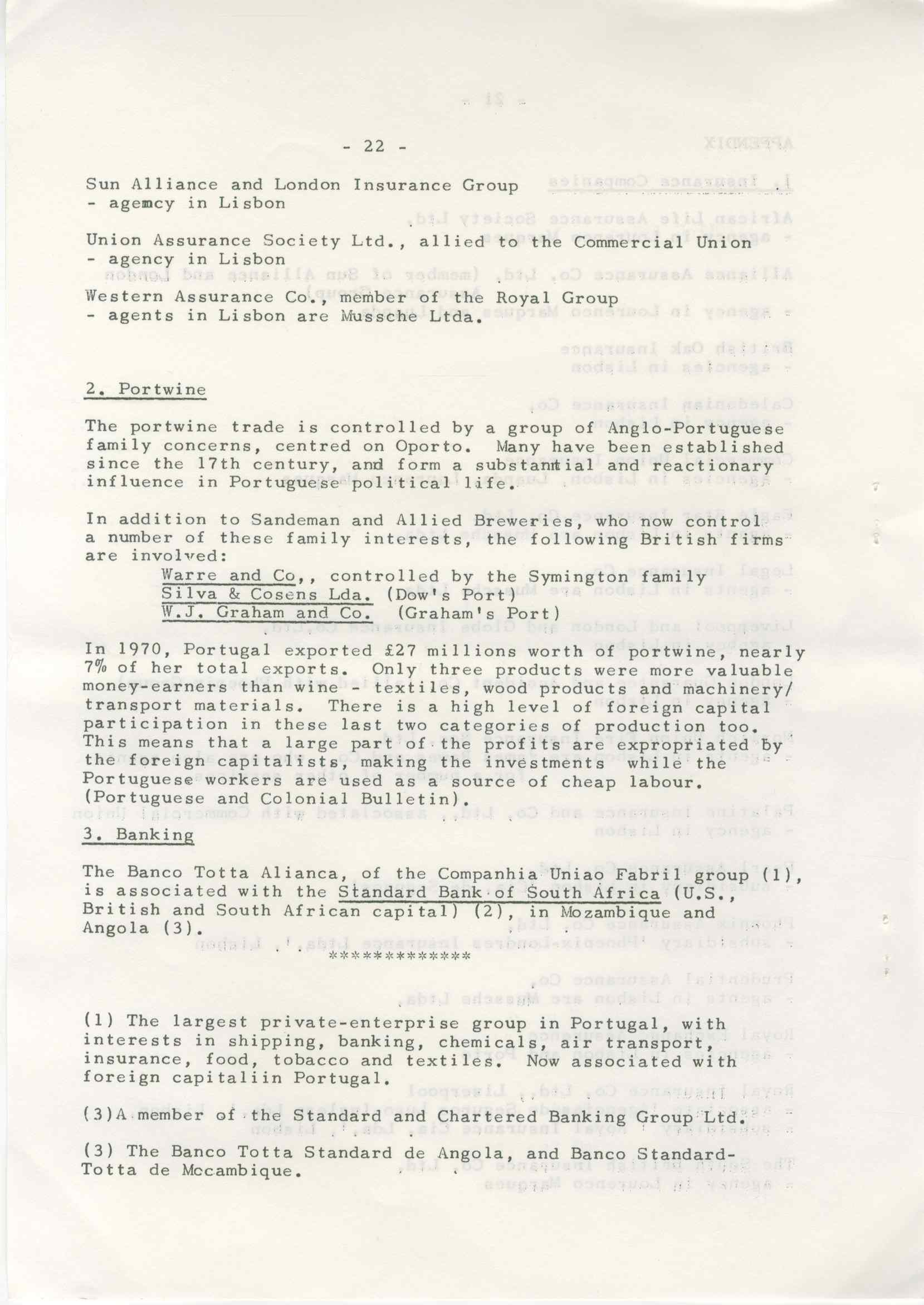 - 22 -

Sun Alliance and London Insurance Group
- agemcy in Lisbon

Union Assurance Society Ltd., allied to the Commercial Union
- agency in Lisbon

Western Assurance Co., member of the Royal Group
- agents in Lisbon are Mussche Ltda.

2. Portwine

The portwine trade is controlled by a group of Anglo-Portuguese family concerns, centred on Oporto. Many have been established since the 17th century, and form a substantial and reactionary influence in Portuguese political life.

In addition to Sandeman and Allied Breweries, who now control a number of these family interests, the following British firms are involved:

Warre and Co,, controlled by the Symington family
Silva & Cosens Lda. (Dow's Port)
W.J. Graham and Co. (Graham's Port)

In 1970, Portugal exported £27 millions worth of portwine, nearly 7% of her total exports. Only three products were more valuable money-earners than wine - textiles, wood products and machinery/ transport materials. There is a high level of foreign capital participation in these last two categories of production too. This means that a large part of the profits are expropriated by the foreign capitalists, making the investments while the Portuguese workers are used as a source of cheap labour. (Portuguese and Colonial Bulletin).

3. Banking

The Banco Totta Alianca, of the Companhia Uniao Fabril group (1), is associated with the Standard Bank of South Africa (U.S., British and South African capital) (2), in Mozambique and Angola (3).

*************

(1) The largest private-enterprise group in Portugal, with interests in shipping, banking, chemicals, air transport, insurance, food, tobacco and textiles. Now associated with foreign capitaliin Portugal.

(3)A member of the Standard and Chartered Banking Group Ltd.

(3) The Banco Totta Standard de Angola, and Banco Standard-Totta de Mocambique.